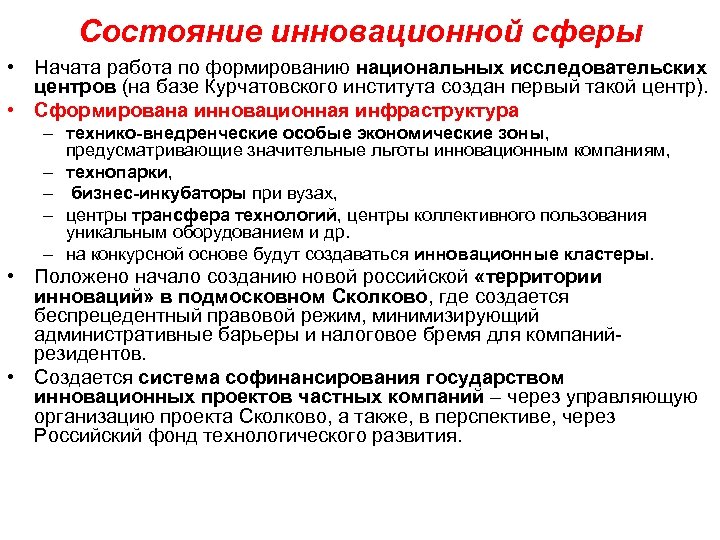 Состояние инновационной сферы

• Начата работа по формированию национальных исследовательских центров (на базе Курчатовского института создан первый такой центр).
• Сформирована инновационная инфраструктура
– технико-внедренческие особые экономические зоны, предусматривающие значительные льготы инновационным компаниям,
– технопарки,
– бизнес-инкубаторы при вузах,
– центры трансфера технологий, центры коллективного пользования уникальным оборудованием и др.
– на конкурсной основе будут создаваться инновационные кластеры.
• Положено начало созданию новой российской «территории инноваций» в подмосковном Сколково, где создается беспрецедентный правовой режим, минимизирующий административные барьеры и налоговое бремя для компаний-резидентов.
• Создается система софинансирования государством инновационных проектов частных компаний – через управляющую организацию проекта Сколково, а также, в перспективе, через Российский фонд технологического развития.